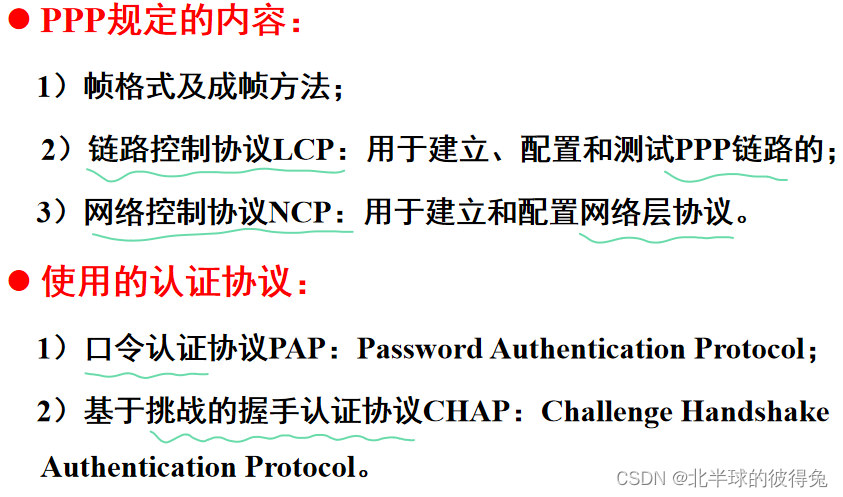 • PPP规定的内容：

1）帧格式及成帧方法；

2）链路控制协议LCP：用于建立、配置和测试PPP链路的；

3）网络控制协议NCP：用于建立和配置网络层协议。

• 使用的认证协议：

1）口令认证协议PAP：Password Authentication Protocol；

2）基于挑战的握手认证协议CHAP：Challenge Handshake Authentication Protocol。

CSDN @北半球的彼得兔